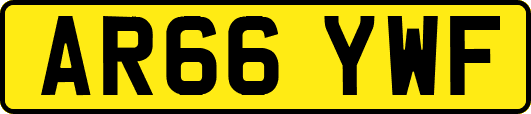 AR66 YWF